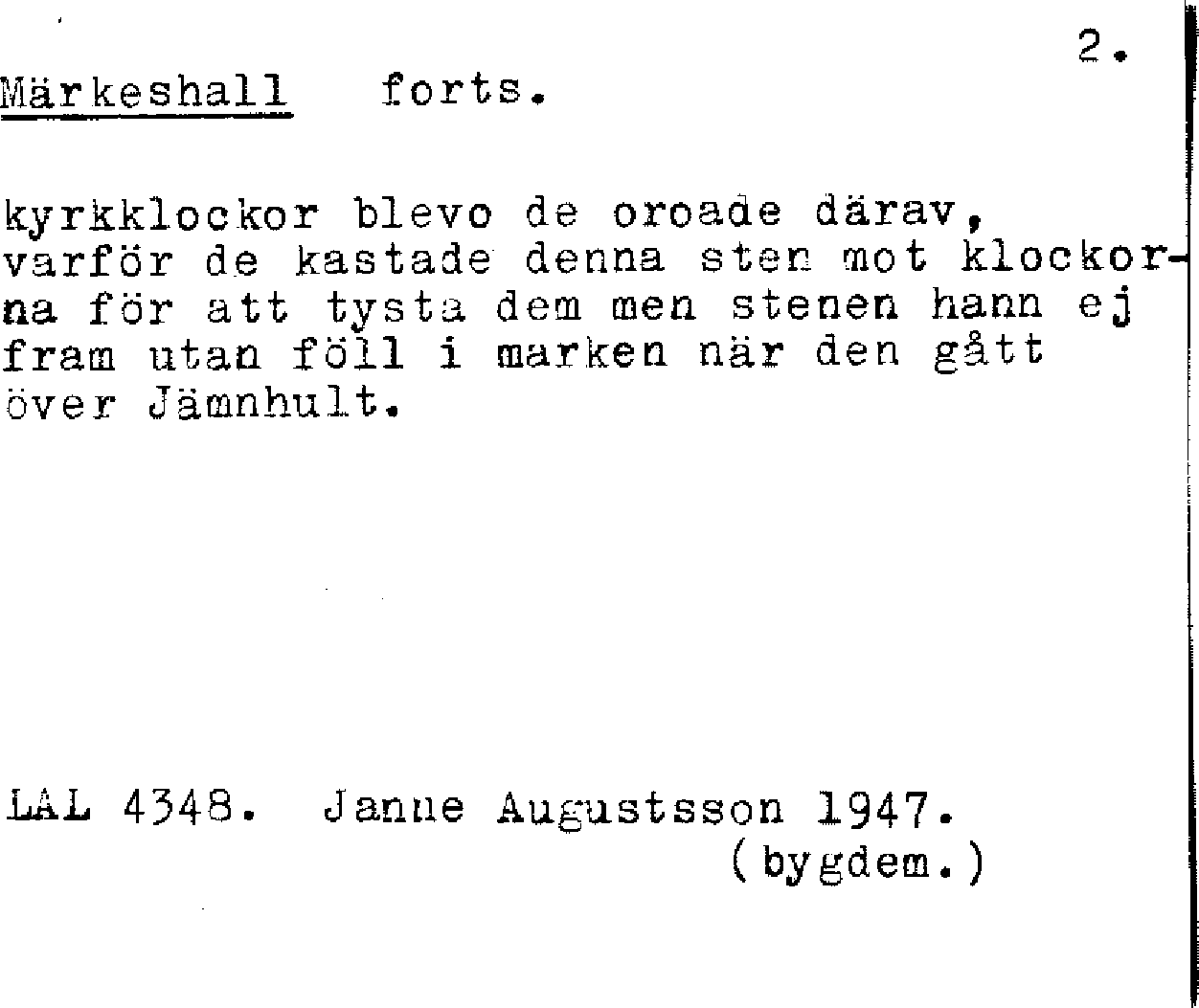 2.

Märkeshall forts.

kyrkklockor blevo de oroade därav, varför de kastade denna sten mot klockorna för att tysta dem men stenen hann ej fram utan föll i marken när den gått över Jämnhult.

LAL 4348. Janne Augustsson 1947.
(bygdem.)